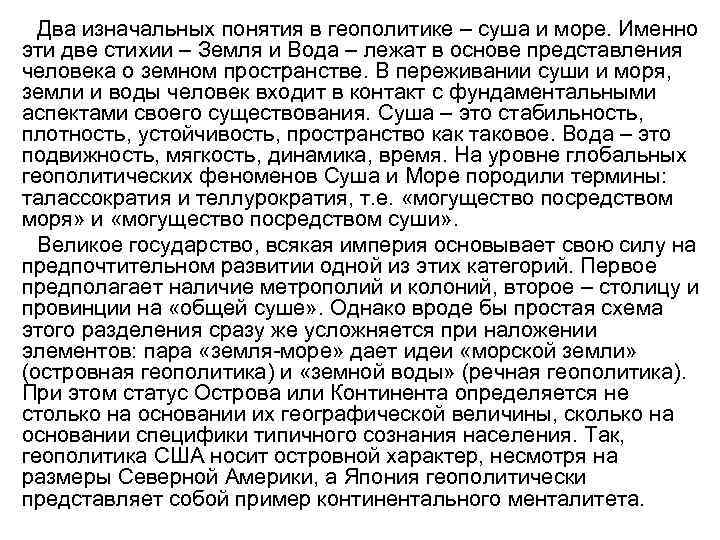 Два изначальных понятия в геополитике – суша и море. Именно эти две стихии – Земля и Вода – лежат в основе представления человека о земном пространстве. В переживании суши и моря, земли и воды человек входит в контакт с фундаментальными аспектами своего существования. Суша – это стабильность, плотность, устойчивость, пространство как таковое. Вода – это подвижность, мягкость, динамика, время. На уровне глобальных геополитических феноменов Суша и Море породили термины: талассократия и теллурократия, т.е. «могущество посредством моря» и «могущество посредством суши».

Великое государство, всякая империя основывает свою силу на предпочтительном развитии одной из этих категорий. Первое предполагает наличие метрополий и колоний, второе – столицу и провинции на «общей суше». Однако вроде бы простая схема этого разделения сразу же усложняется при наложении элементов: пара «земля-море» дает идеи «морской земли» (островная геополитика) и «земной воды» (речная геополитика). При этом статус Острова или Континента определяется не столько на основании их географической величины, сколько на основании специфики типичного сознания населения. Так, геополитика США носит островной характер, несмотря на размеры Северной Америки, а Япония геополитически представляет собой пример континентального менталитета.